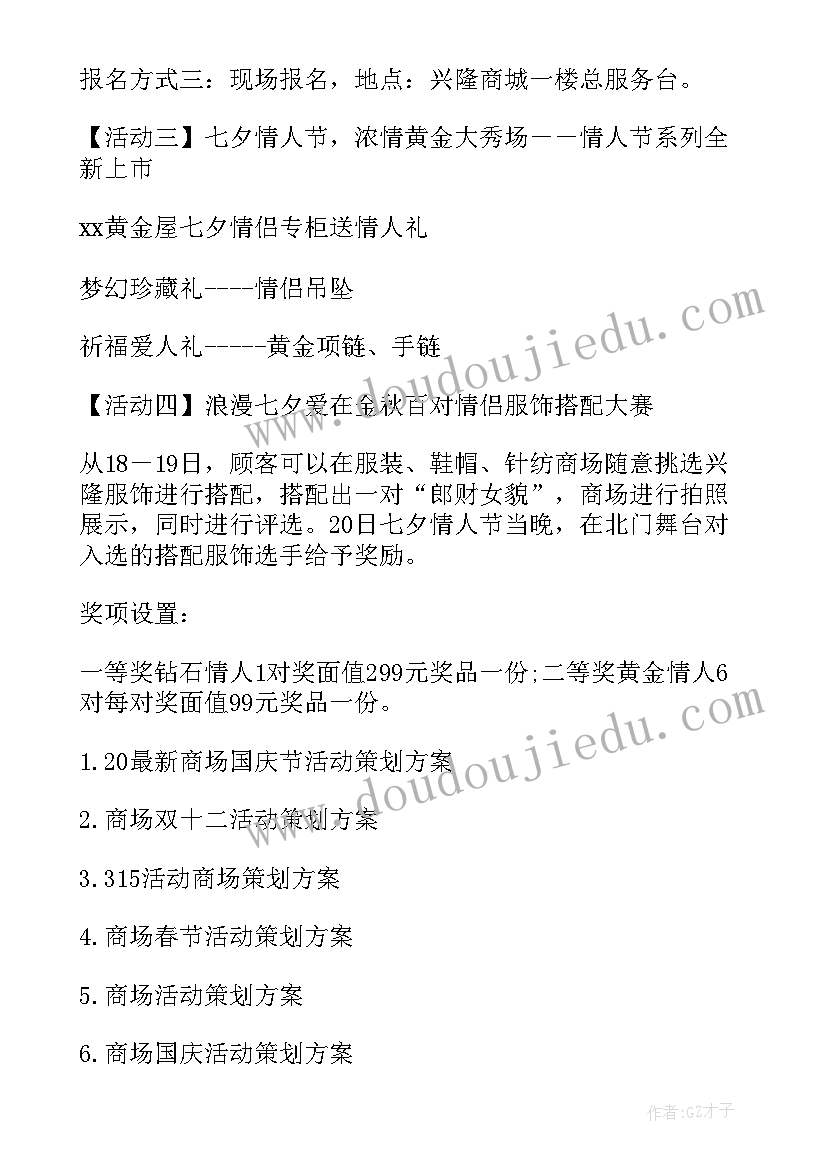 报名方式三：现场报名，地点：兴隆商城一楼总服务台。

【活动三】七夕情人节，浓情黄金大秀场－－情人节系列全新上市

xx黄金屋七夕情侣专柜送情人礼

梦幻珍藏礼----情侣吊坠

祈福爱人礼-----黄金项链、手链

【活动四】浪漫七夕爱在金秋百对情侣服饰搭配大赛

从18－19日，顾客可以在服装、鞋帽、针纺商场随意挑选兴隆服饰进行搭配，搭配出一对“郎财女貌”，商场进行拍照展示，同时进行评选。20日七夕情人节当晚，在北门舞台对入选的搭配服饰选手给予奖励。

奖项设置：

一等奖钻石情人1对奖面值299元奖品一份;二等奖黄金情人6对每对奖面值99元奖品一份。

1.20最新商场国庆节活动策划方案

2.商场双十二活动策划方案

3.315活动商场策划方案

4.商场春节活动策划方案

5.商场活动策划方案

6.商场国庆活动策划方案

www.doudoujiedu.com

www.doudoujiedu.com

作者:GZ才子